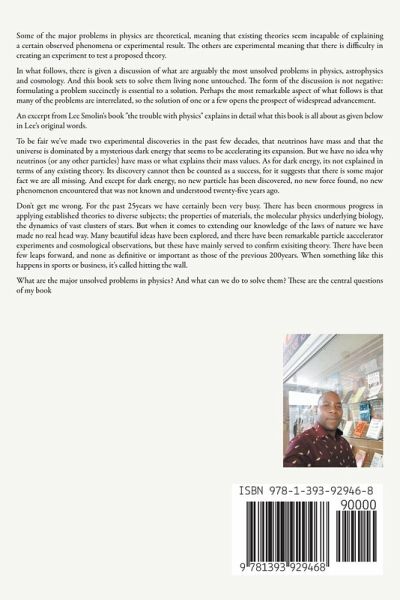 Some of the major problems in physics are theoretical, meaning that existing theories seem incapable of explaining a certain observed phenomena or experimental result. The others are experimental meaning that there is difficulty in creating an experiment to test a proposed theory.

In what follows, there is given a discussion of what are arguably the most unsolved problems in physics, astrophysics and cosmology. And this book sets to solve them living none untouched. The form of the discussion is not negative: formulating a problem succinctly is essential to a solution. Perhaps the most remarkable aspect of what follows is that many of the problems are interrelated, so the solution of one or a few opens the prospect of widespread advancement.

An excerpt from Lee Smolin's book "the trouble with physics" explains in detail what this book is all about as given below in Lee's original words.

To be fair we've made two experimental discoveries in the past few decades, that neutrinos have mass and that the universe is dominated by a mysterious dark energy that seems to be accelerating its expansion. But we have no idea why neutrinos (or any other particles) have mass or what explains their mass values. As for dark energy, its not explained in terms of any existing theory. Its discovery cannot then be counted as a success, for it suggests that there is some major fact we are all missing. And except for dark energy, no new particle has been discovered, no new force found, no new phenomenon encountered that was not known and understood twenty-five years ago.

Don't get me wrong. For the past 25years we have certainly been very busy. There has been enormous progress in applying established theories to diverse subjects; the properties of materials, the molecular physics underlying biology, the dynamics of vast clusters of stars. But when it comes to extending our knowledge of the laws of nature we have made no real head way. Many beautiful ideas have been explored, and there have been remarkable particle aaccelerator experiments and cosmological observations, but these have mainly served to confirm exisiting theory. There have been few leaps forward, and none as definitive or important as those of the previous 200years. When something like this happens in sports or business, it's called hitting the wall.

What are the major unsolved problems in physics? And what can we do to solve them? These are the central questions of my book

ISBN 978-1-393-92946-8

90000

9 781393 929468